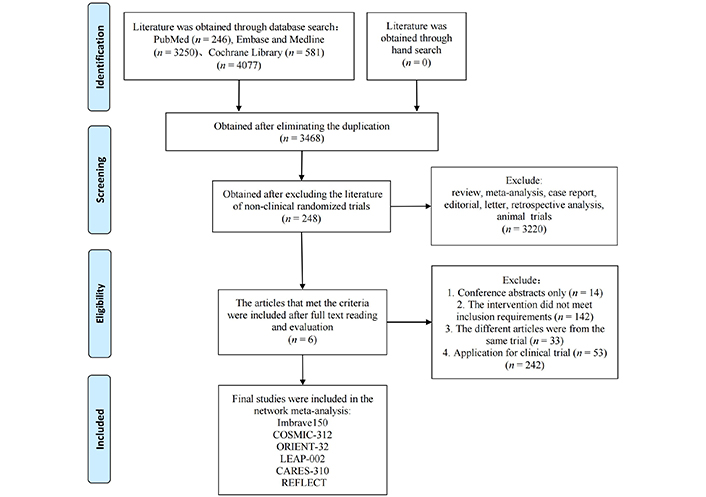 Identification

Literature was obtained through database search： PubMed ($n$ = 246), Embase and Medline ($n$ = 3250)、Cochrane Library ($n$ = 581) ($n$ = 4077)

Literature was obtained through hand search ($n$ = 0)

Screening

Obtained after eliminating the duplication ($n$ = 3468)

Obtained after excluding the literature of non-clinical randomized trials ($n$ = 248)

Exclude: review, meta-analysis, case report, editorial, letter, retrospective analysis, animal trials ($n$ = 3220)

Eligibility

The articles that met the criteria were included after full text reading and evaluation ($n$ = 6)

Exclude：
1. Conference abstracts only ($n$ = 14)
2. The intervention did not meet inclusion requirements ($n$ = 142)
3. The different articles were from the same trial ($n$ = 33)
4. Application for clinical trial ($n$ = 53)
($n$ = 242)

Included

Final studies were included in the network meta-analysis:
Imbrave150
COSMIC-312
ORIENT-32
LEAP-002
CARES-310
REFLECT